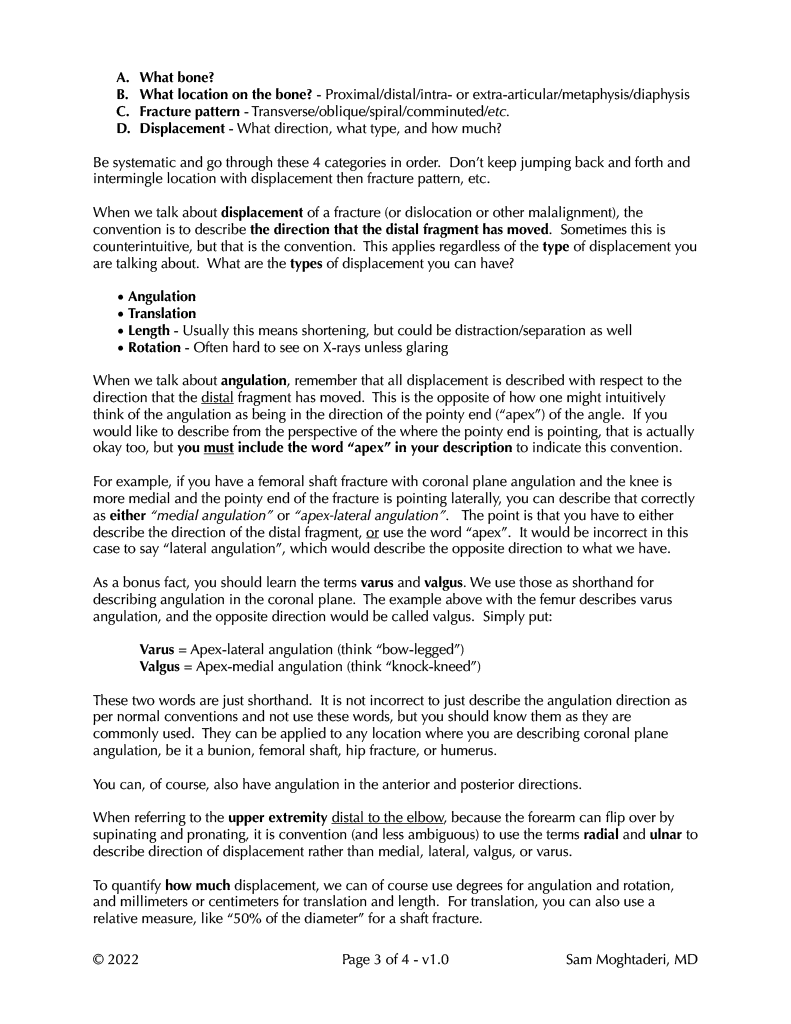 A. What bone?
B. What location on the bone? - Proximal/distal/intra- or extra-articular/metaphysis/diaphysis
C. Fracture pattern - Transverse/oblique/spiral/comminuted/etc.
D. Displacement - What direction, what type, and how much?

Be systematic and go through these 4 categories in order. Don't keep jumping back and forth and intermingle location with displacement then fracture pattern, etc.

When we talk about displacement of a fracture (or dislocation or other malalignment), the convention is to describe the direction that the distal fragment has moved. Sometimes this is counterintuitive, but that is the convention. This applies regardless of the type of displacement you are talking about. What are the types of displacement you can have?

• Angulation
• Translation
• Length - Usually this means shortening, but could be distraction/separation as well
• Rotation - Often hard to see on X-rays unless glaring

When we talk about angulation, remember that all displacement is described with respect to the direction that the distal fragment has moved. This is the opposite of how one might intuitively think of the angulation as being in the direction of the pointy end ("apex") of the angle. If you would like to describe from the perspective of the where the pointy end is pointing, that is actually okay too, but you must include the word "apex" in your description to indicate this convention.

For example, if you have a femoral shaft fracture with coronal plane angulation and the knee is more medial and the pointy end of the fracture is pointing laterally, you can describe that correctly as either "medial angulation" or "apex-lateral angulation". The point is that you have to either describe the direction of the distal fragment, or use the word "apex". It would be incorrect in this case to say "lateral angulation", which would describe the opposite direction to what we have.

As a bonus fact, you should learn the terms varus and valgus. We use those as shorthand for describing angulation in the coronal plane. The example above with the femur describes varus angulation, and the opposite direction would be called valgus. Simply put:

Varus = Apex-lateral angulation (think "bow-legged")
Valgus = Apex-medial angulation (think "knock-kneed")

These two words are just shorthand. It is not incorrect to just describe the angulation direction as per normal conventions and not use these words, but you should know them as they are commonly used. They can be applied to any location where you are describing coronal plane angulation, be it a bunion, femoral shaft, hip fracture, or humerus.

You can, of course, also have angulation in the anterior and posterior directions.

When referring to the upper extremity distal to the elbow, because the forearm can flip over by supinating and pronating, it is convention (and less ambiguous) to use the terms radial and ulnar to describe direction of displacement rather than medial, lateral, valgus, or varus.

To quantify how much displacement, we can of course use degrees for angulation and rotation, and millimeters or centimeters for translation and length. For translation, you can also use a relative measure, like "50% of the diameter" for a shaft fracture.

© 2022 Page 3 of 4 - v1.0 Sam Moghtaderi, MD